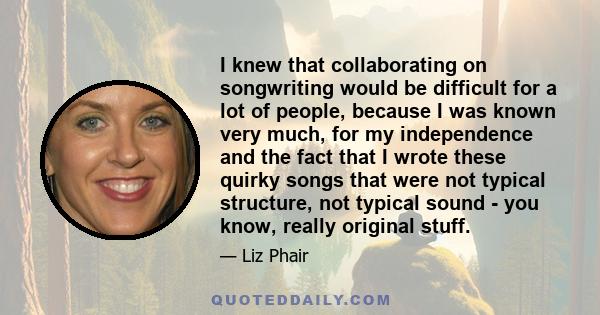 I knew that collaborating on songwriting would be difficult for a lot of people, because I was known very much, for my independence and the fact that I wrote these quirky songs that were not typical structure, not typical sound - you know, really original stuff.

— Liz Phair

QUOTEDDAILY.COM